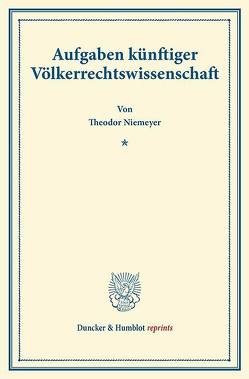 Aufgaben künftiger Völkerrechtswissenschaft

Von
Theodor Niemeyer

*

Duncker & Humblot reprints